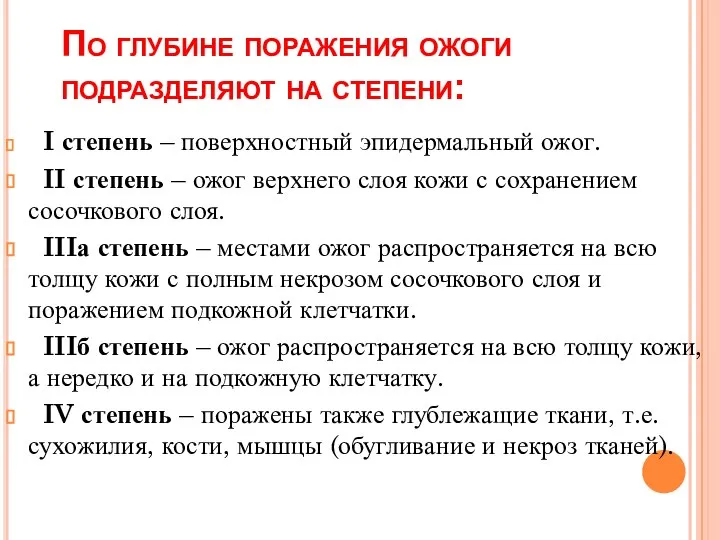 По глубине поражения ожоги подразделяют на степени:

I степень – поверхностный эпидермальный ожог.

II степень – ожог верхнего слоя кожи с сохранением сосочкового слоя.

IIIа степень – местами ожог распространяется на всю толщу кожи с полным некрозом сосочкового слоя и поражением подкожной клетчатки.

IIIб степень – ожог распространяется на всю толщу кожи, а нередко и на подкожную клетчатку.

IV степень – поражены также глублежащие ткани, т.е. сухожилия, кости, мышцы (обугливание и некроз тканей).